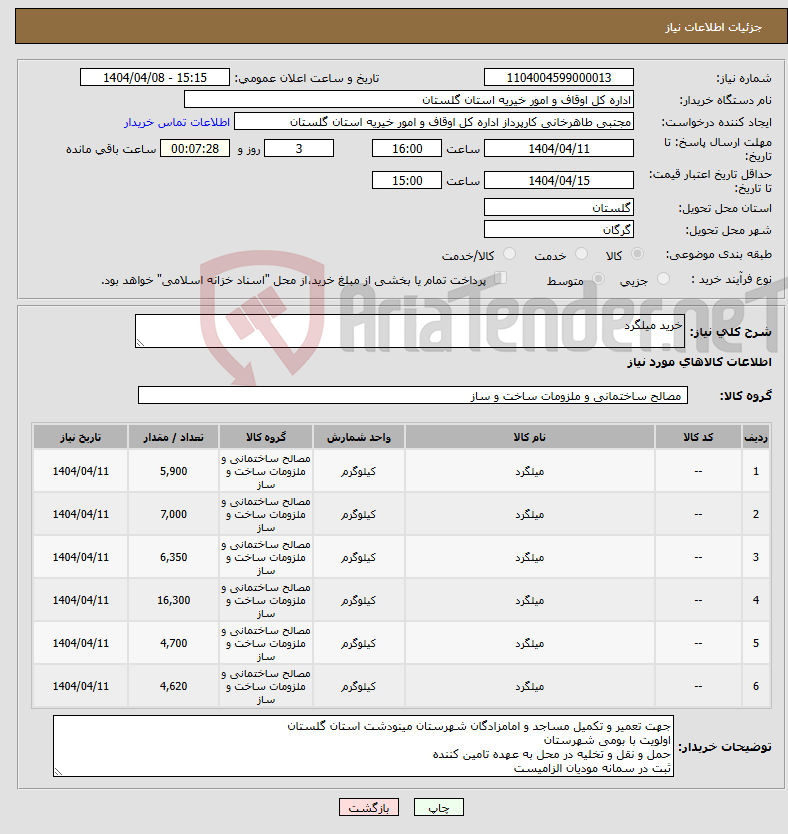 جزئیات اطلاعات نیاز

شماره نیاز: 1104004599000013
تاریخ و ساعت اعلان عمومی: 1404/04/08 - 15:15
نام دستگاه خریدار: اداره کل اوقاف و امور خیریه استان گلستان
ایجاد کننده درخواست: مجتبی طاهرخانی کارپرداز اداره کل اوقاف و امور خیریه استان گلستان
اطلاعات تماس خریدار
مهلت ارسال پاسخ: تا تاریخ: 1404/04/11 ساعت 16:00 3 روز و 00:07:28 ساعت باقی مانده
حداقل تاریخ اعتبار قیمت: تا تاریخ: 1404/04/15 ساعت 15:00
استان محل تحویل: گلستان
شهر محل تحویل: گرگان
طبقه بندی موضوعی: کالا خدمت کالا/خدمت
نوع فرآیند خرید : جزیی متوسط پرداخت تمام یا بخشی از مبلغ خرید،از محل "اسناد خزانه اسلامی" خواهد بود.

AriaTender.neT

شرح کلی نیاز: خرید میلگرد

اطلاعات کالاهای مورد نیاز

گروه کالا: مصالح ساختمانی و ملزومات ساخت و ساز

| ردیف | کد کالا | نام کالا | واحد شمارش | گروه کالا | تعداد / مقدار | تاریخ نیاز |
|---|---|---|---|---|---|---|
| 1 | -- | میلگرد | کیلوگرم | مصالح ساختمانی و ملزومات ساخت و ساز | 5,900 | 1404/04/11 |
| 2 | -- | میلگرد | کیلوگرم | مصالح ساختمانی و ملزومات ساخت و ساز | 7,000 | 1404/04/11 |
| 3 | -- | میلگرد | کیلوگرم | مصالح ساختمانی و ملزومات ساخت و ساز | 6,350 | 1404/04/11 |
| 4 | -- | میلگرد | کیلوگرم | مصالح ساختمانی و ملزومات ساخت و ساز | 16,300 | 1404/04/11 |
| 5 | -- | میلگرد | کیلوگرم | مصالح ساختمانی و ملزومات ساخت و ساز | 4,700 | 1404/04/11 |
| 6 | -- | میلگرد | کیلوگرم | مصالح ساختمانی و ملزومات ساخت و ساز | 4,620 | 1404/04/11 |

توضیحات خریدار:
جهت تعمیر و تکمیل مساجد و امامزادگان شهرستان مینودشت استان گلستان
اولویت با بومی شهرستان
حمل و نقل و تخلیه در محل به عهده تامین کننده
ثبت در سمانه مودیان الزامیست

چاپ بازگشت